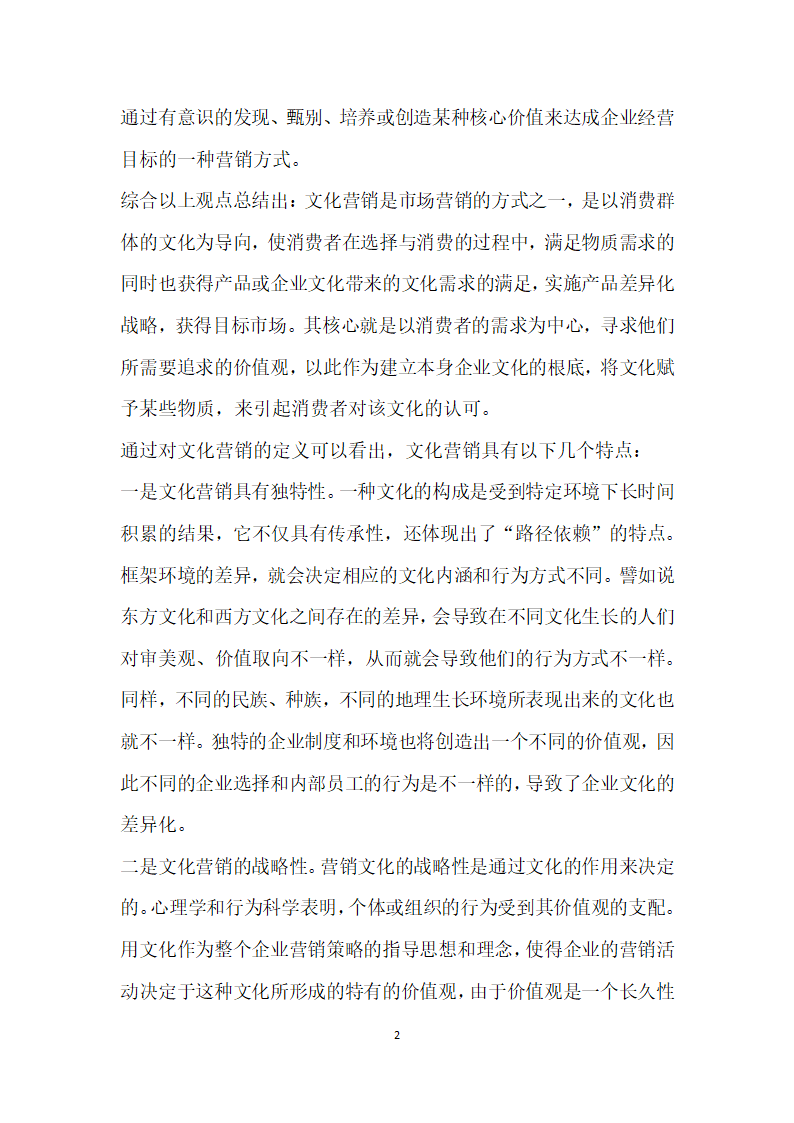 通过有意识的发现、甄别、培养或创造某种核心价值来达成企业经营目标的一种营销方式。

综合以上观点总结出：文化营销是市场营销的方式之一，是以消费群体的文化为导向，使消费者在选择与消费的过程中，满足物质需求的同时也获得产品或企业文化带来的文化需求的满足，实施产品差异化战略，获得目标市场。其核心就是以消费者的需求为中心，寻求他们所需要追求的价值观，以此作为建立本身企业文化的根底，将文化赋予某些物质，来引起消费者对该文化的认可。

通过对文化营销的定义可以看出，文化营销具有以下几个特点：

一是文化营销具有独特性。一种文化的构成是受到特定环境下长时间积累的结果，它不仅具有传承性，还体现出了“路径依赖”的特点。框架环境的差异，就会决定相应的文化内涵和行为方式不同。譬如说东方文化和西方文化之间存在的差异，会导致在不同文化生长的人们对审美观、价值取向不一样，从而就会导致他们的行为方式不一样。同样，不同的民族、种族，不同的地理生长环境所表现出来的文化也就不一样。独特的企业制度和环境也将创造出一个不同的价值观，因此不同的企业选择和内部员工的行为是不一样的，导致了企业文化的差异化。

二是文化营销的战略性。营销文化的战略性是通过文化的作用来决定的。心理学和行为科学表明，个体或组织的行为受到其价值观的支配。用文化作为整个企业营销策略的指导思想和理念，使得企业的营销活动决定于这种文化所形成的特有的价值观，由于价值观是一个长久性

2